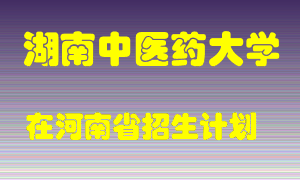 湖南中医药大学

在河南省招生计划